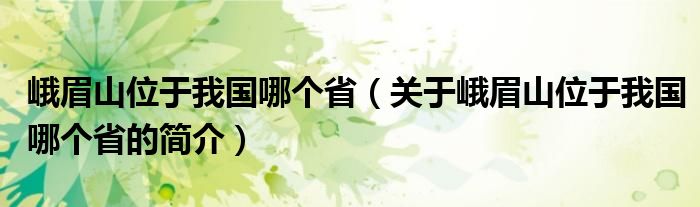 峨眉山位于我国哪个省（关于峨眉山位于我国哪个省的简介）